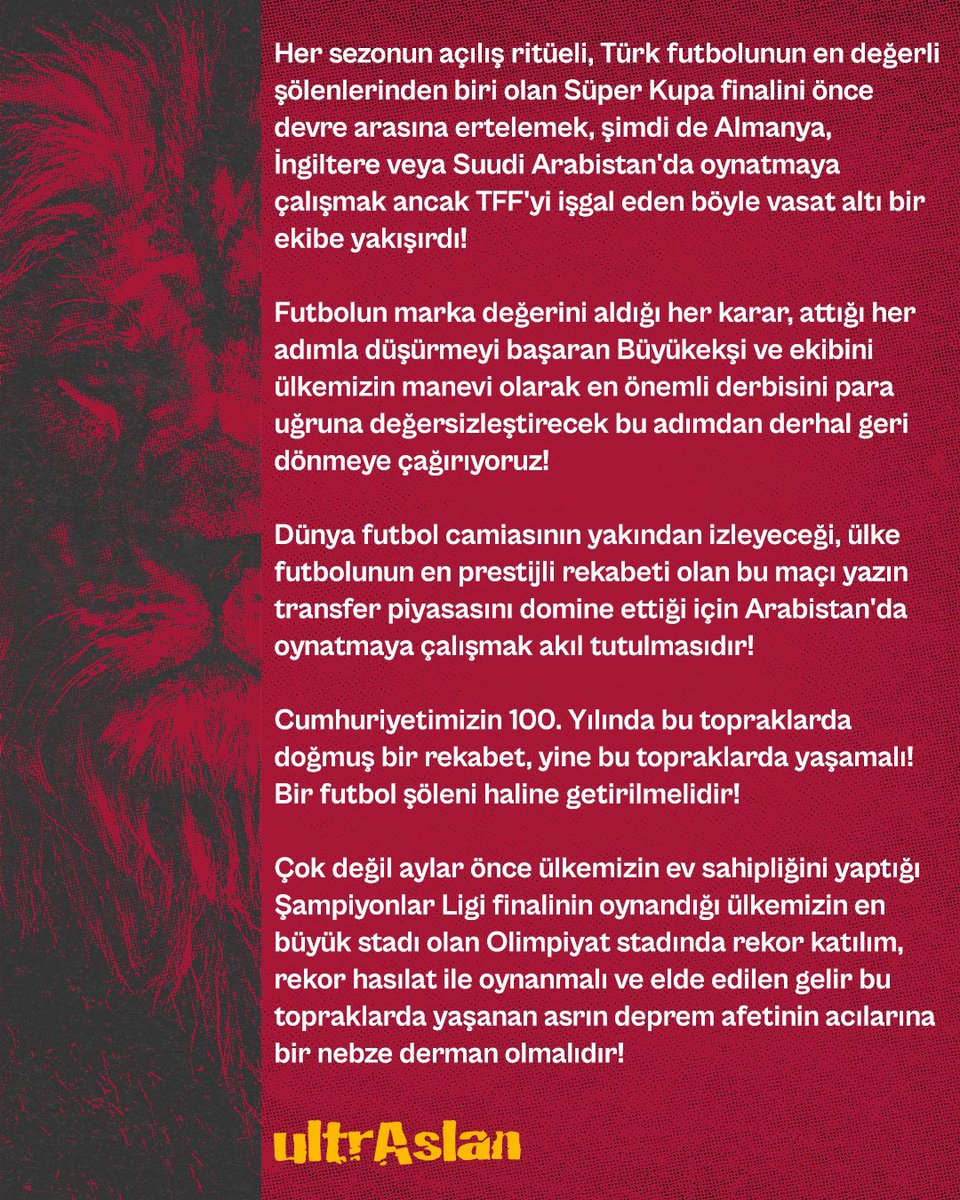 Her sezonun açılış ritüeli, Türk futbolunun en değerli şölenlerinden biri olan Süper Kupa finalini önce devre arasına ertelemek, şimdi de Almanya, İngiltere veya Suudi Arabistan'da oynatmaya çalışmak ancak TFF'yi işgal eden böyle vasat altı bir ekibe yakışırdı!

Futbolun marka değerini aldığı her karar, attığı her adımla düşürmeyi başaran Büyükekşi ve ekibini ülkemizin manevi olarak en önemli derbisini para uğruna değersizleştirecek bu adımdan derhal geri dönmeye çağırıyoruz!

Dünya futbol camiasının yakından izleyeceği, ülke futbolunun en prestijli rekabeti olan bu maçı yazın transfer piyasasını domine ettiği için Arabistan'da oynatmaya çalışmak akıl tutulmasıdır!

Cumhuriyetimizin 100. Yılında bu topraklarda doğmuş bir rekabet, yine bu topraklarda yaşamalı! Bir futbol şöleni haline getirilmelidir!

Çok değil aylar önce ülkemizin ev sahipliğini yaptığı Şampiyonlar Ligi finalinin oynandığı ülkemizin en büyük stadı olan Olimpiyat stadında rekor katılım, rekor hasılat ile oynanmalı ve elde edilen gelir bu topraklarda yaşanan asrın deprem afetinin acılarına bir nebze derman olmalıdır!

ultrAslan